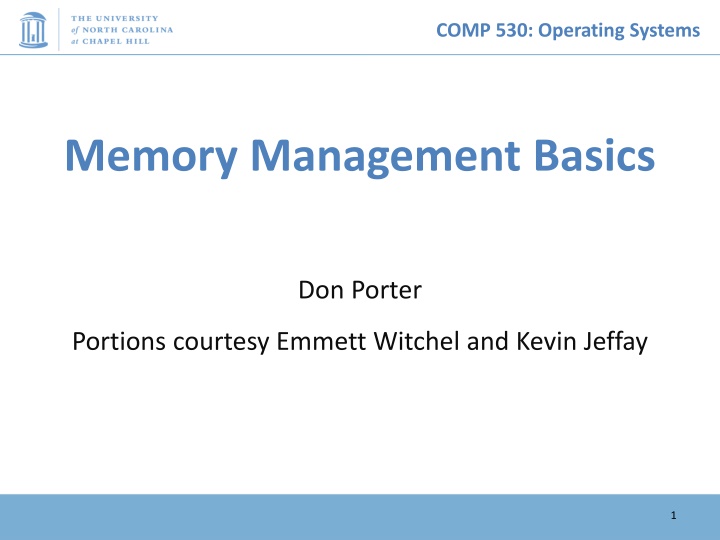 THE UNIVERSITY
of NORTH CAROLINA
at CHAPEL HILL

COMP 530: Operating Systems

Memory Management Basics

Don Porter

Portions courtesy Emmett Witchel and Kevin Jeffay

1